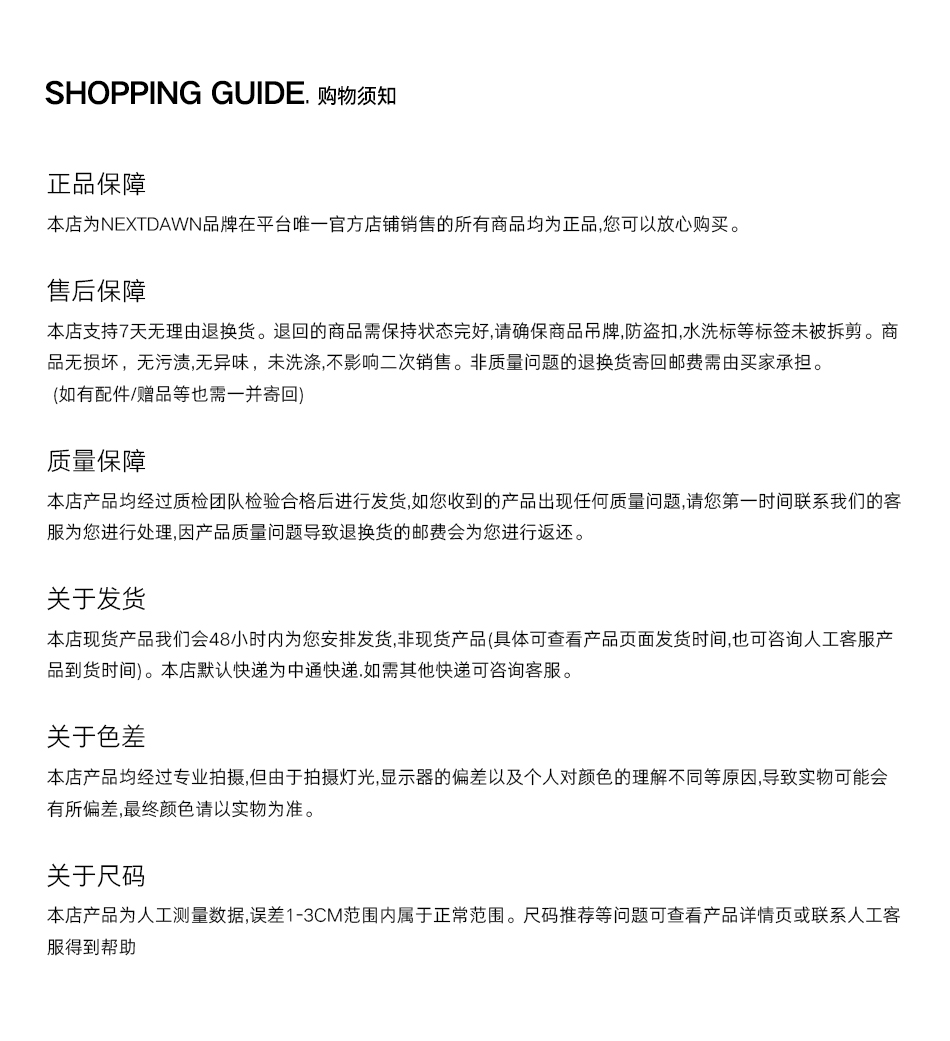 SHOPPING GUIDE. 购物须知

正品保障

本店为NEXTDAWN品牌在平台唯一官方店铺销售的所有商品均为正品,您可以放心购买。

售后保障

本店支持7天无理由退换货。退回的商品需保持状态完好,请确保商品吊牌,防盗扣,水洗标等标签未被拆剪。商品无损坏，无污渍,无异味，未洗涤,不影响二次销售。非质量问题的退换货寄回邮费需由买家承担。
(如有配件/赠品等也需一并寄回)

质量保障

本店产品均经过质检团队检验合格后进行发货,如您收到的产品出现任何质量问题,请您第一时间联系我们的客服为您进行处理,因产品质量问题导致退换货的邮费会为您进行返还。

关于发货

本店现货产品我们会48小时内为您安排发货,非现货产品(具体可查看产品页面发货时间,也可咨询人工客服产品到货时间)。本店默认快递为中通快递.如需其他快递可咨询客服。

关于色差

本店产品均经过专业拍摄,但由于拍摄灯光,显示器的偏差以及个人对颜色的理解不同等原因,导致实物可能会有所偏差,最终颜色请以实物为准。

关于尺码

本店产品为人工测量数据,误差1-3CM范围内属于正常范围。尺码推荐等问题可查看产品详情页或联系人工客服得到帮助